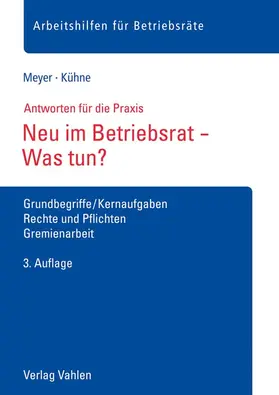 Arbeitshilfen für Betriebsräte

Meyer · Kühne

Antworten für die Praxis

Neu im Betriebsrat – Was tun?

Grundbegriffe/Kernaufgaben
Rechte und Pflichten
Gremienarbeit

3. Auflage

Verlag Vahlen